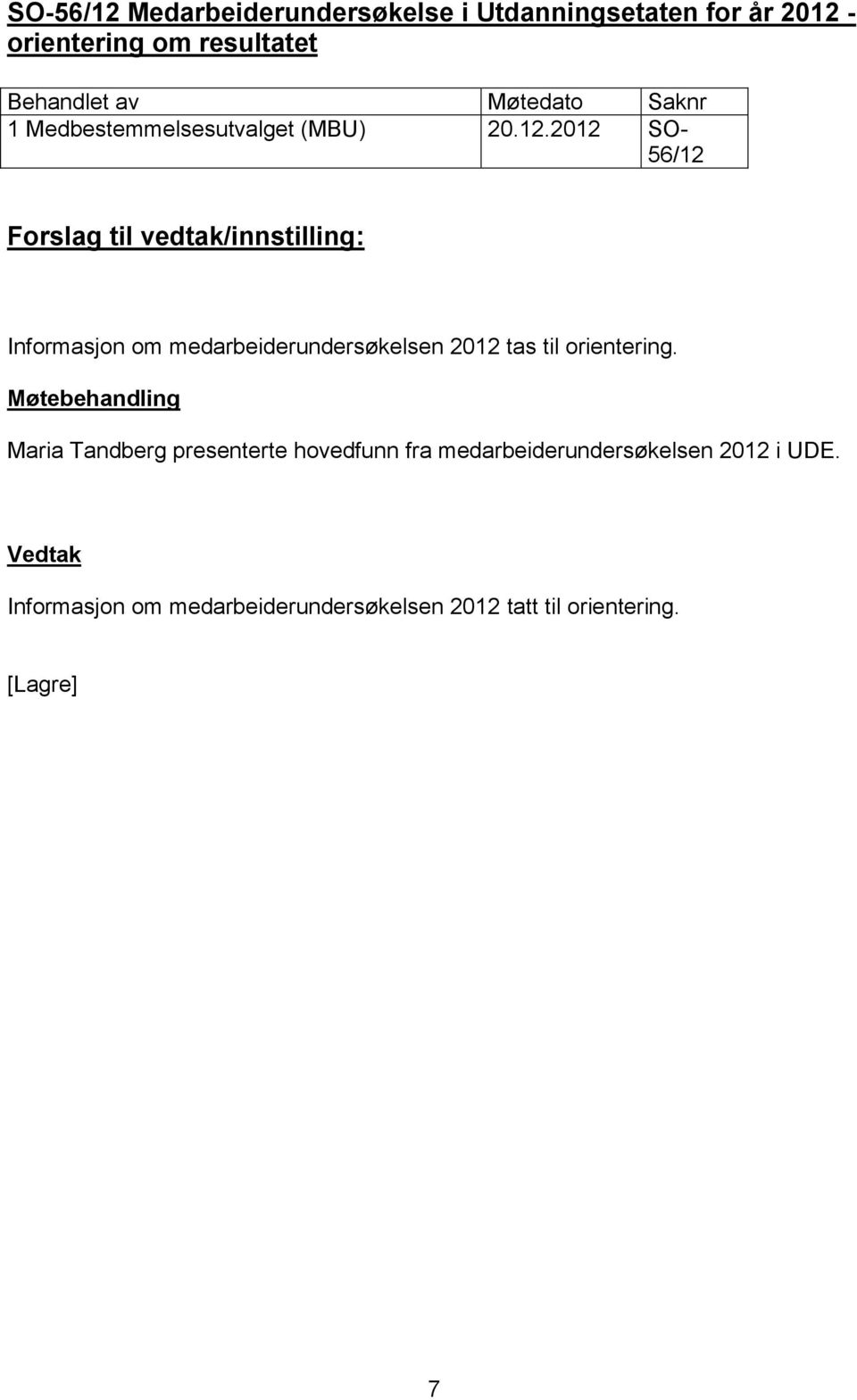 SO-56/12 Medarbeiderundersøkelse i Utdanningsetaten for år 2012 - orientering om resultatet

| Behandlet av | Møtedato | Saknr |
|---|---|---|
| 1 Medbestemmelsesutvalget (MBU) | 20.12.2012 | SO-56/12 |

Forslag til vedtak/innstilling:

Informasjon om medarbeiderundersøkelsen 2012 tas til orientering.

Møtebehandling

Maria Tandberg presenterte hovedfunn fra medarbeiderundersøkelsen 2012 i UDE.

Vedtak

Informasjon om medarbeiderundersøkelsen 2012 tatt til orientering.

[Lagre]

7